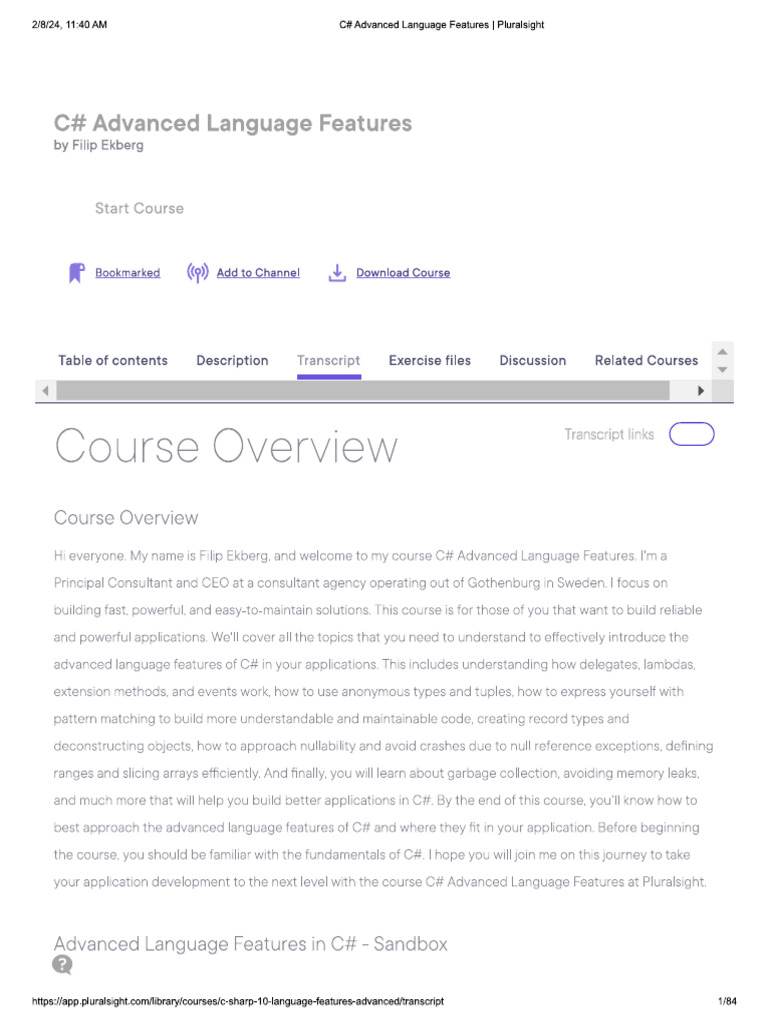 2/8/24, 11:40 AM C# Advanced Language Features | Pluralsight

C# Advanced Language Features
by Filip Ekberg

Start Course

Bookmarked Add to Channel Download Course

Table of contents Description Transcript Exercise files Discussion Related Courses

Course Overview

Transcript links

Course Overview

Hi everyone. My name is Filip Ekberg, and welcome to my course C# Advanced Language Features. I'm a Principal Consultant and CEO at a consultant agency operating out of Gothenburg in Sweden. I focus on building fast, powerful, and easy-to-maintain solutions. This course is for those of you that want to build reliable and powerful applications. We'll cover all the topics that you need to understand to effectively introduce the advanced language features of C# in your applications. This includes understanding how delegates, lambdas, extension methods, and events work, how to use anonymous types and tuples, how to express yourself with pattern matching to build more understandable and maintainable code, creating record types and deconstructing objects, how to approach nullability and avoid crashes due to null reference exceptions, defining ranges and slicing arrays efficiently. And finally, you will learn about garbage collection, avoiding memory leaks, and much more that will help you build better applications in C#. By the end of this course, you'll know how to best approach the advanced language features of C# and where they fit in your application. Before beginning the course, you should be familiar with the fundamentals of C#. I hope you will join me on this journey to take your application development to the next level with the course C# Advanced Language Features at Pluralsight.

Advanced Language Features in C# - Sandbox

https://app.pluralsight.com/library/courses/c-sharp-10-language-features-advanced/transcript 1/84